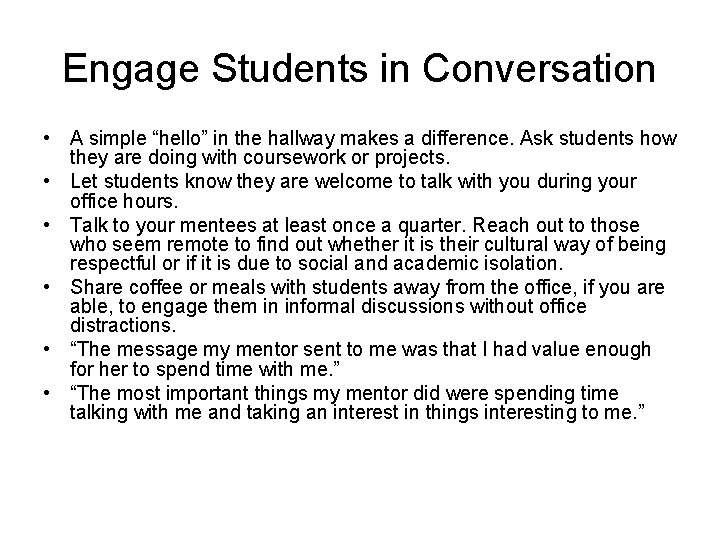 Engage Students in Conversation

• A simple "hello" in the hallway makes a difference. Ask students how they are doing with coursework or projects.
• Let students know they are welcome to talk with you during your office hours.
• Talk to your mentees at least once a quarter. Reach out to those who seem remote to find out whether it is their cultural way of being respectful or if it is due to social and academic isolation.
• Share coffee or meals with students away from the office, if you are able, to engage them in informal discussions without office distractions.
• "The message my mentor sent to me was that I had value enough for her to spend time with me."
• "The most important things my mentor did were spending time talking with me and taking an interest in things interesting to me."